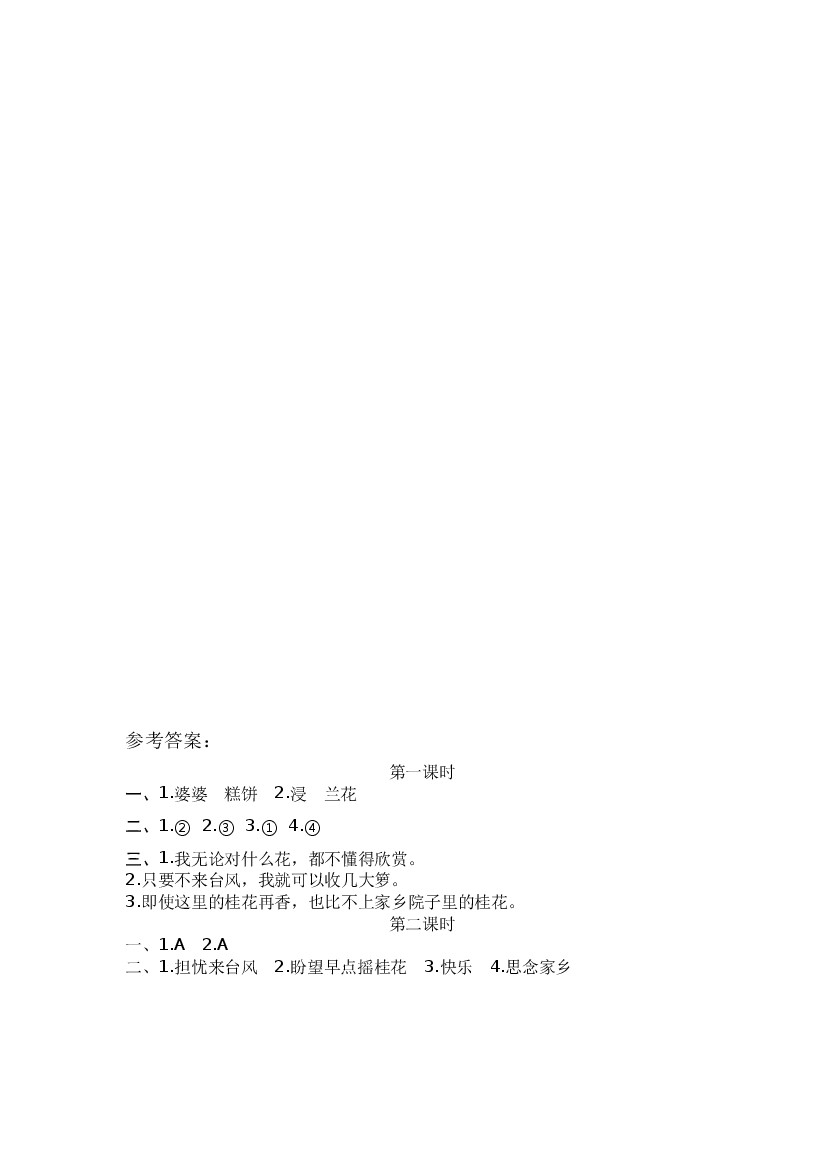 参考答案：

第一课时

一、1.婆婆 糕饼 2.浸 兰花

二、1.② 2.③ 3.① 4.④

三、1.我无论对什么花，都不懂得欣赏。
2.只要不来台风，我就可以收几大箩。
3.即使这里的桂花再香，也比不上家乡院子里的桂花。

第二课时

一、1.A 2.A
二、1.担忧来台风 2.盼望早点摇桂花 3.快乐 4.思念家乡